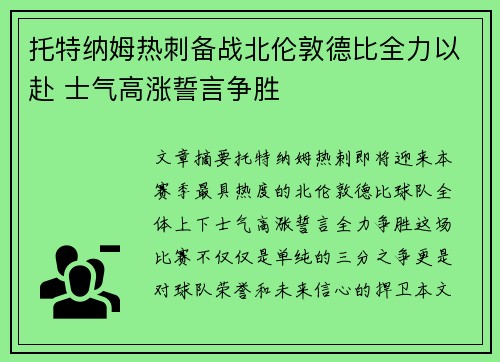 托特纳姆热刺备战北伦敦德比全力以赴 士气高涨誓言争胜

文章摘要托特纳姆热刺即将迎来本赛季最具热度的北伦敦德比球队全体上下士气高涨誓言全力争胜这场比赛不仅仅是单纯的三分之争更是对球队荣誉和未来信心的捍卫本文